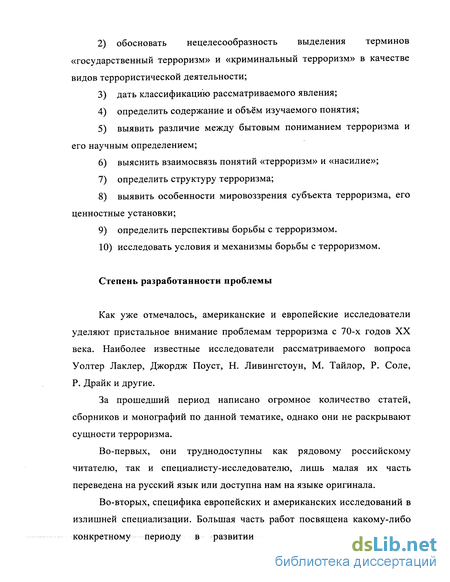 2) обосновать нецелесообразность выделения терминов «государственный терроризм» и «криминальный терроризм» в качестве видов террористической деятельности;

3) дать классификацию рассматриваемого явления;

4) определить содержание и объём изучаемого понятия;

5) выявить различие между бытовым пониманием терроризма и его научным определением;

6) выяснить взаимосвязь понятий «терроризм» и «насилие»;

7) определить структуру терроризма;

8) выявить особенности мировоззрения субъекта терроризма, его ценностные установки;

9) определить перспективы борьбы с терроризмом.

10) исследовать условия и механизмы борьбы с терроризмом.

Степень разработанности проблемы

Как уже отмечалось, американские и европейские исследователи уделяют пристальное внимание проблемам терроризма с 70-х годов XX века. Наиболее известные исследователи рассматриваемого вопроса Уолтер Лаклер, Джордж Поуст, Н. Ливингстоун, М. Тайлор, Р. Соле, Р. Драйк и другие.

За прошедший период написано огромное количество статей, сборников и монографий по данной тематике, однако они не раскрывают сущности терроризма.

Во-первых, они труднодоступны как рядовому российскому читателю, так и специалисту-исследователю, лишь малая их часть переведена на русский язык или доступна нам на языке оригинала.

Во-вторых, специфика европейских и американских исследований в излишней специализации. Большая часть работ посвящена какому-либо конкретному периоду в развитии

dsLib.net
библиотека диссертаций